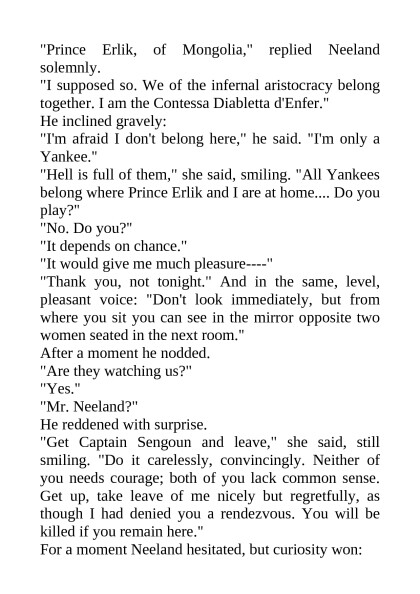 "Prince Erlik, of Mongolia," replied Neeland solemnly.

"I supposed so. We of the infernal aristocracy belong together. I am the Contessa Diabletta d'Enfer."

He inclined gravely:

"I'm afraid I don't belong here," he said. "I'm only a Yankee."

"Hell is full of them," she said, smiling. "All Yankees belong where Prince Erlik and I are at home.... Do you play?"

"No. Do you?"

"It depends on chance."

"It would give me much pleasure----"

"Thank you, not tonight." And in the same, level, pleasant voice: "Don't look immediately, but from where you sit you can see in the mirror opposite two women seated in the next room."

After a moment he nodded.

"Are they watching us?"

"Yes."

"Mr. Neeland?"

He reddened with surprise.

"Get Captain Sengoun and leave," she said, still smiling. "Do it carelessly, convincingly. Neither of you needs courage; both of you lack common sense. Get up, take leave of me nicely but regretfully, as though I had denied you a rendezvous. You will be killed if you remain here."

For a moment Neeland hesitated, but curiosity won: